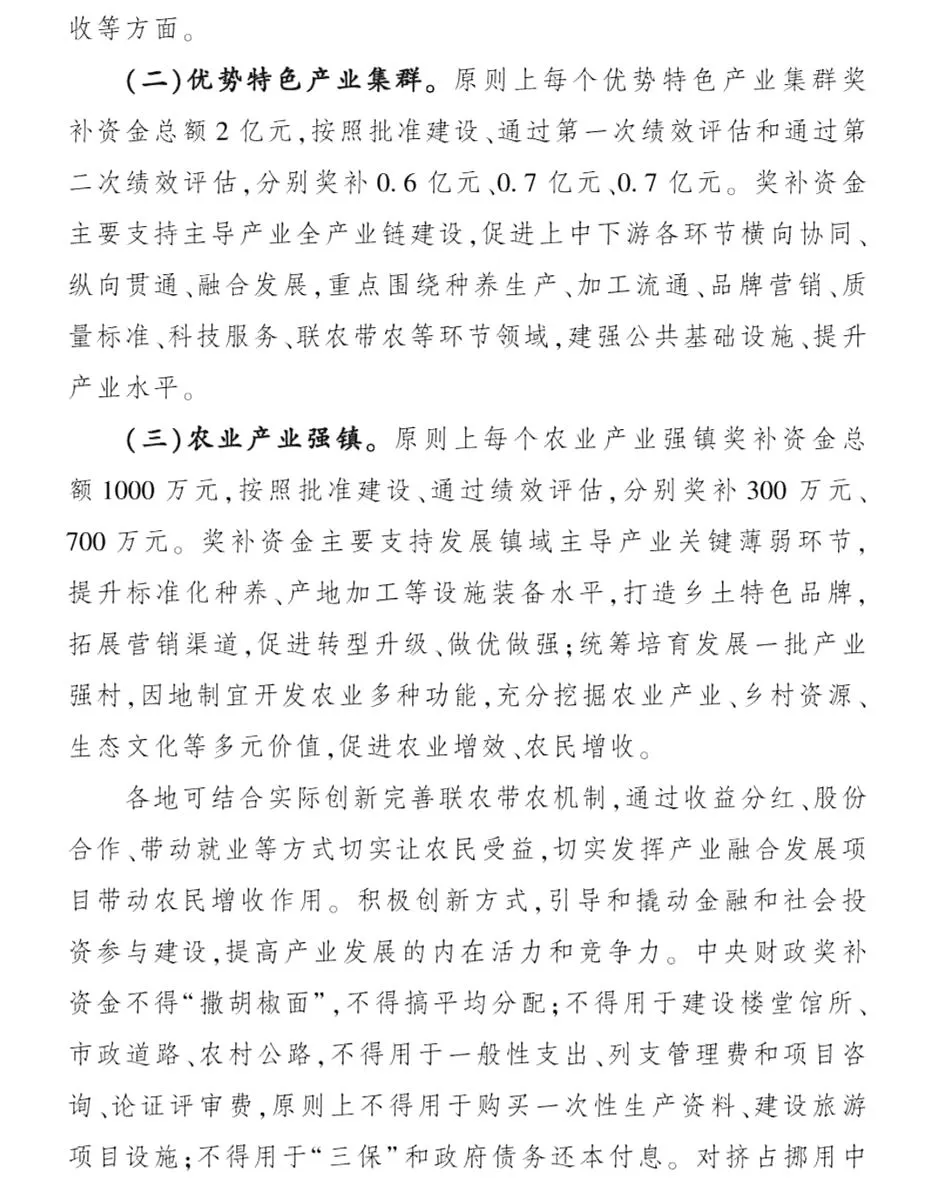 收等方面。

（二）优势特色产业集群。原则上每个优势特色产业集群奖补资金总额2亿元，按照批准建设、通过第一次绩效评估和通过第二次绩效评估，分别奖补0.6亿元、0.7亿元、0.7亿元。奖补资金主要支持主导产业全产业链建设，促进上中下游各环节横向协同、纵向贯通、融合发展，重点围绕种养生产、加工流通、品牌营销、质量标准、科技服务、联农带农等环节领域，建强公共基础设施、提升产业水平。

（三）农业产业强镇。原则上每个农业产业强镇奖补资金总额1000万元，按照批准建设、通过绩效评估，分别奖补300万元、700万元。奖补资金主要支持发展镇域主导产业关键薄弱环节，提升标准化种养、产地加工等设施装备水平，打造乡土特色品牌，拓展营销渠道，促进转型升级、做优做强；统筹培育发展一批产业强村，因地制宜开发农业多种功能，充分挖掘农业产业、乡村资源、生态文化等多元价值，促进农业增效、农民增收。

各地可结合实际创新完善联农带农机制，通过收益分红、股份合作、带动就业等方式切实让农民受益，切实发挥产业融合发展项目带动农民增收作用。积极创新方式，引导和撬动金融和社会投资参与建设，提高产业发展的内在活力和竞争力。中央财政奖补资金不得“撒胡椒面”，不得搞平均分配；不得用于建设楼堂馆所、市政道路、农村公路，不得用于一般性支出、列支管理费和项目咨询、论证评审费，原则上不得用于购买一次性生产资料、建设旅游项目设施；不得用于“三保”和政府债务还本付息。对挤占挪用中